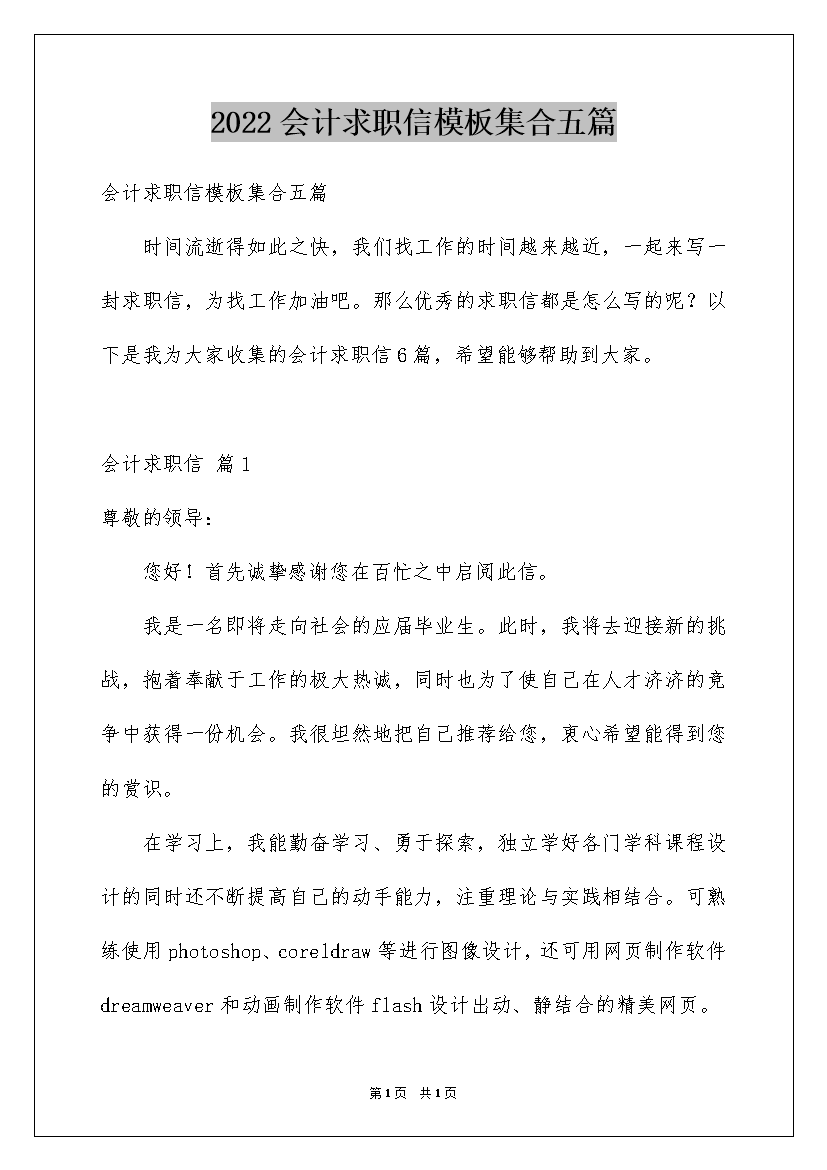 2022会计求职信模板集合五篇

会计求职信模板集合五篇

时间流逝得如此之快，我们找工作的时间越来越近，一起来写一封求职信，为找工作加油吧。那么优秀的求职信都是怎么写的呢？以下是我为大家收集的会计求职信6篇，希望能够帮助到大家。

会计求职信 篇1

尊敬的领导：

您好！首先诚挚感谢您在百忙之中启阅此信。

我是一名即将走向社会的应届毕业生。此时，我将去迎接新的挑战，抱着奉献于工作的极大热诚，同时也为了使自己在人才济济的竞争中获得一份机会。我很坦然地把自己推荐给您，衷心希望能得到您的赏识。

在学习上，我能勤奋学习、勇于探索，独立学好各门学科课程设计的同时还不断提高自己的动手能力，注重理论与实践相结合。可熟练使用photoshop、coreldraw等进行图像设计，还可用网页制作软件dreamweaver和动画制作软件flash设计出动、静结合的精美网页。

第1页 共1页